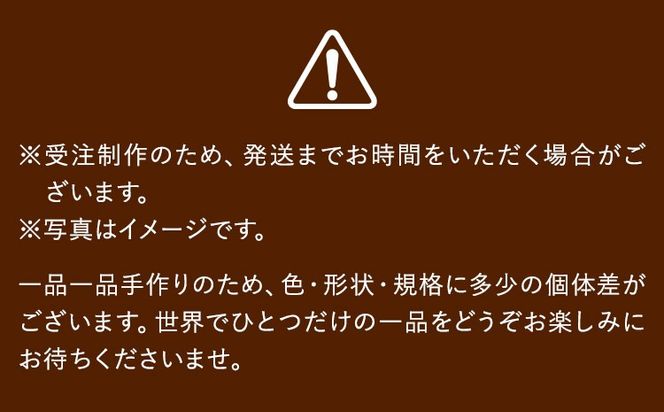 ※受注制作のため、発送までお時間をいただく場合がございます。
※写真はイメージです。

一品一品手作りのため、色・形状・規格に多少の個体差がございます。世界でひとつだけの一品をどうぞお楽しみにお待ちくださいませ。